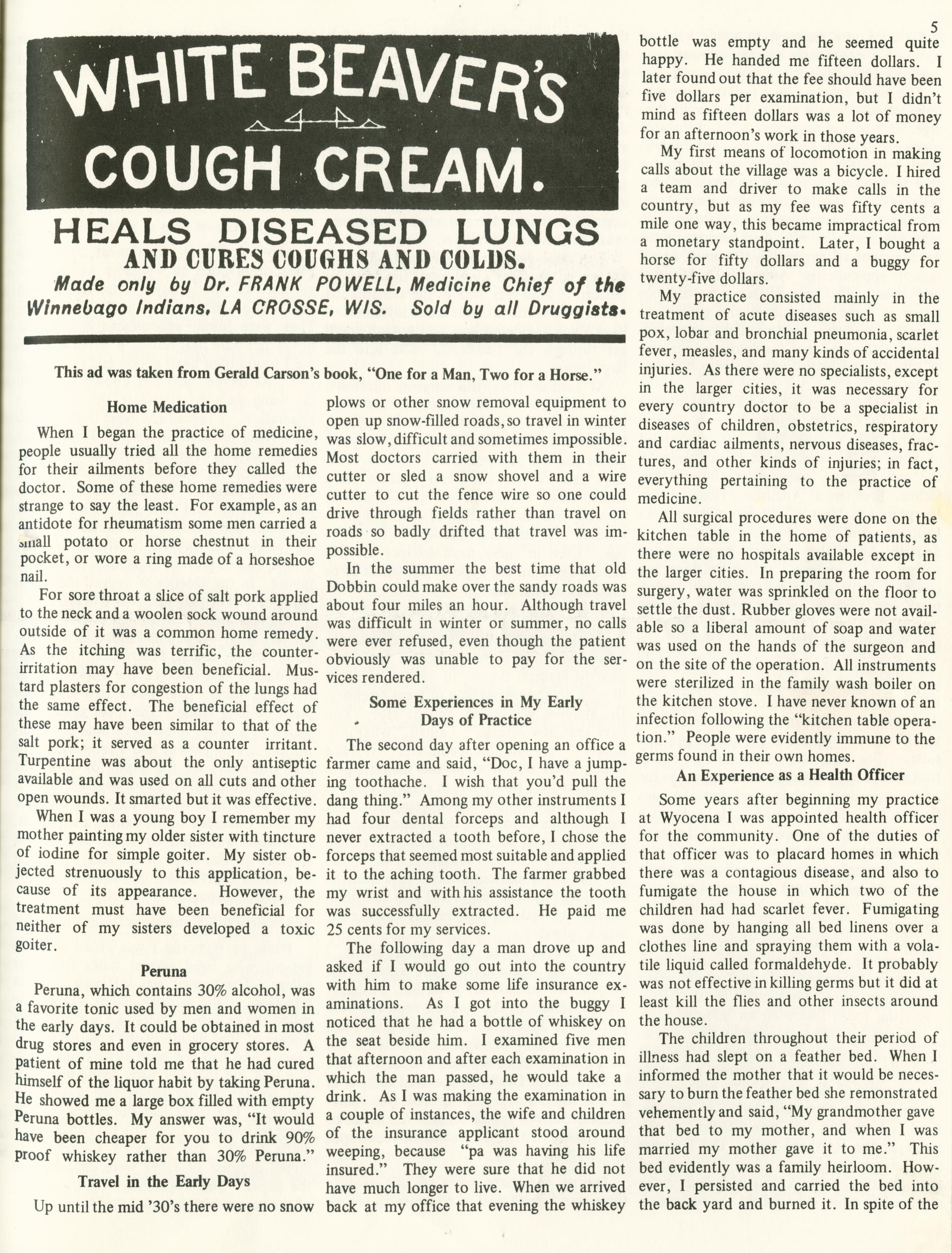 5

WHITE BEAVER'S COUGH CREAM.

HEALS DISEASED LUNGS
AND CURES COUGHS AND COLDS.
Made only by Dr. FRANK POWELL, Medicine Chief of the Winnebago Indians, LA CROSSE, WIS. Sold by all Druggists.

This ad was taken from Gerald Carson's book, "One for a Man, Two for a Horse."

Home Medication

When I began the practice of medicine, people usually tried all the home remedies for their ailments before they called the doctor. Some of these home remedies were strange to say the least. For example, as an antidote for rheumatism some men carried a small potato or horse chestnut in their pocket, or wore a ring made of a horseshoe nail.

For sore throat a slice of salt pork applied to the neck and a woolen sock wound around outside of it was a common home remedy. As the itching was terrific, the counter-irritation may have been beneficial. Mustard plasters for congestion of the lungs had the same effect. The beneficial effect of these may have been similar to that of the salt pork; it served as a counter irritant. Turpentine was about the only antiseptic available and was used on all cuts and other open wounds. It smarted but it was effective.

When I was a young boy I remember my mother painting my older sister with tincture of iodine for simple goiter. My sister objected strenuously to this application, because of its appearance. However, the treatment must have been beneficial for neither of my sisters developed a toxic goiter.

Peruna

Peruna, which contains 30% alcohol, was a favorite tonic used by men and women in the early days. It could be obtained in most drug stores and even in grocery stores. A patient of mine told me that he had cured himself of the liquor habit by taking Peruna. He showed me a large box filled with empty Peruna bottles. My answer was, "It would have been cheaper for you to drink 90% proof whiskey rather than 30% Peruna."

Travel in the Early Days

Up until the mid '30's there were no snow plows or other snow removal equipment to open up snow-filled roads, so travel in winter was slow, difficult and sometimes impossible. Most doctors carried with them in their cutter or sled a snow shovel and a wire cutter to cut the fence wire so one could drive through fields rather than travel on roads so badly drifted that travel was impossible.

In the summer the best time that old Dobbin could make over the sandy roads was about four miles an hour. Although travel was difficult in winter or summer, no calls were ever refused, even though the patient obviously was unable to pay for the services rendered.

Some Experiences in My Early Days of Practice

The second day after opening an office a farmer came and said, "Doc, I have a jumping toothache. I wish that you'd pull the dang thing." Among my other instruments I had four dental forceps and although I never extracted a tooth before, I chose the forceps that seemed most suitable and applied it to the aching tooth. The farmer grabbed my wrist and with his assistance the tooth was successfully extracted. He paid me 25 cents for my services.

The following day a man drove up and asked if I would go out into the country with him to make some life insurance examinations. As I got into the buggy I noticed that he had a bottle of whiskey on the seat beside him. I examined five men that afternoon and after each examination in which the man passed, he would take a drink. As I was making the examination in a couple of instances, the wife and children of the insurance applicant stood around weeping, because "pa was having his life insured." They were sure that he did not have much longer to live. When we arrived back at my office that evening the whiskey bottle was empty and he seemed quite happy. He handed me fifteen dollars. I later found out that the fee should have been five dollars per examination, but I didn't mind as fifteen dollars was a lot of money for an afternoon's work in those years.

My first means of locomotion in making calls about the village was a bicycle. I hired a team and driver to make calls in the country, but as my fee was fifty cents a mile one way, this became impractical from a monetary standpoint. Later, I bought a horse for fifty dollars and a buggy for twenty-five dollars.

My practice consisted mainly in the treatment of acute diseases such as small pox, lobar and bronchial pneumonia, scarlet fever, measles, and many kinds of accidental injuries. As there were no specialists, except in the larger cities, it was necessary for every country doctor to be a specialist in diseases of children, obstetrics, respiratory and cardiac ailments, nervous diseases, fractures, and other kinds of injuries; in fact, everything pertaining to the practice of medicine.

All surgical procedures were done on the kitchen table in the home of patients, as there were no hospitals available except in the larger cities. In preparing the room for surgery, water was sprinkled on the floor to settle the dust. Rubber gloves were not available so a liberal amount of soap and water was used on the hands of the surgeon and on the site of the operation. All instruments were sterilized in the family wash boiler on the kitchen stove. I have never known of an infection following the "kitchen table operation." People were evidently immune to the germs found in their own homes.

An Experience as a Health Officer

Some years after beginning my practice at Wyocena I was appointed health officer for the community. One of the duties of that officer was to placard homes in which there was a contagious disease, and also to fumigate the house in which two of the children had had scarlet fever. Fumigating was done by hanging all bed linens over a clothes line and spraying them with a volatile liquid called formaldehyde. It probably was not effective in killing germs but it did at least kill the flies and other insects around the house.

The children throughout their period of illness had slept on a feather bed. When I informed the mother that it would be necessary to burn the feather bed she remonstrated vehemently and said, "My grandmother gave that bed to my mother, and when I was married my mother gave it to me." This bed evidently was a family heirloom. However, I persisted and carried the bed into the back yard and burned it. In spite of the